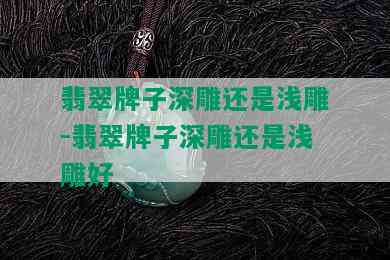 翡翠牌子深雕还是浅雕-翡翠牌子深雕还是浅雕好